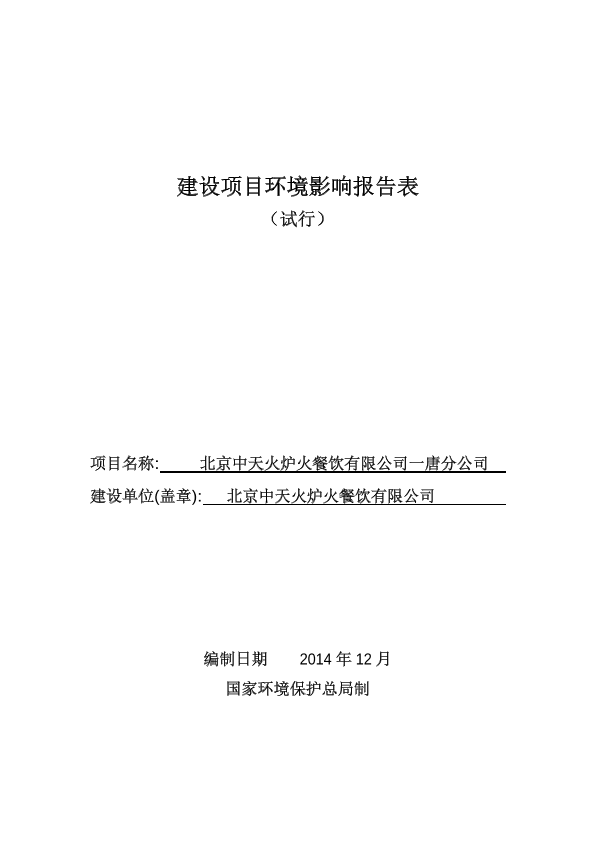 建设项目环境影响报告表

（试行）

项目名称: 北京中天火炉火餐饮有限公司一唐分公司

建设单位(盖章): 北京中天火炉火餐饮有限公司

编制日期 2014 年 12 月

国家环境保护总局制